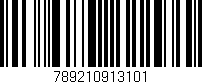 789210913101